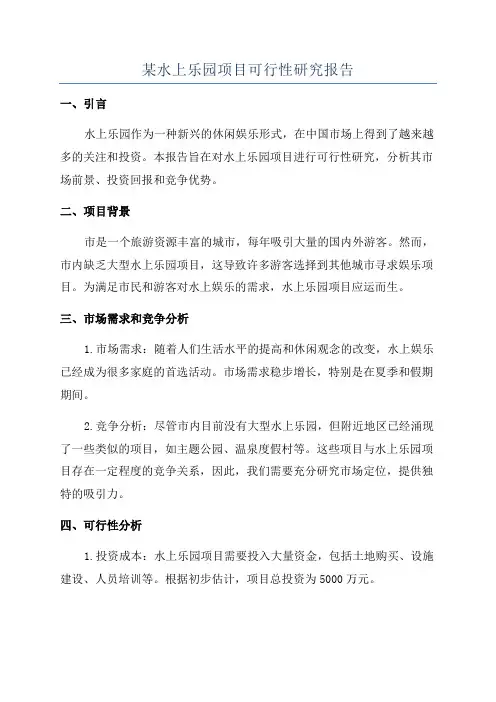 某水上乐园项目可行性研究报告

一、引言

水上乐园作为一种新兴的休闲娱乐形式，在中国市场上得到了越来越多的关注和投资。本报告旨在对水上乐园项目进行可行性研究，分析其市场前景、投资回报和竞争优势。

二、项目背景

市是一个旅游资源丰富的城市，每年吸引大量的国内外游客。然而，市内缺乏大型水上乐园项目，这导致许多游客选择到其他城市寻求娱乐项目。为满足市民和游客对水上娱乐的需求，水上乐园项目应运而生。

三、市场需求和竞争分析

1.市场需求：随着人们生活水平的提高和休闲观念的改变，水上娱乐已经成为很多家庭的首选活动。市场需求稳步增长，特别是在夏季和假期期间。

2.竞争分析：尽管市内目前没有大型水上乐园，但附近地区已经涌现了一些类似的项目，如主题公园、温泉度假村等。这些项目与水上乐园项目存在一定程度的竞争关系，因此，我们需要充分研究市场定位，提供独特的吸引力。

四、可行性分析

1.投资成本：水上乐园项目需要投入大量资金，包括土地购买、设施建设、人员培训等。根据初步估计，项目总投资为5000万元。